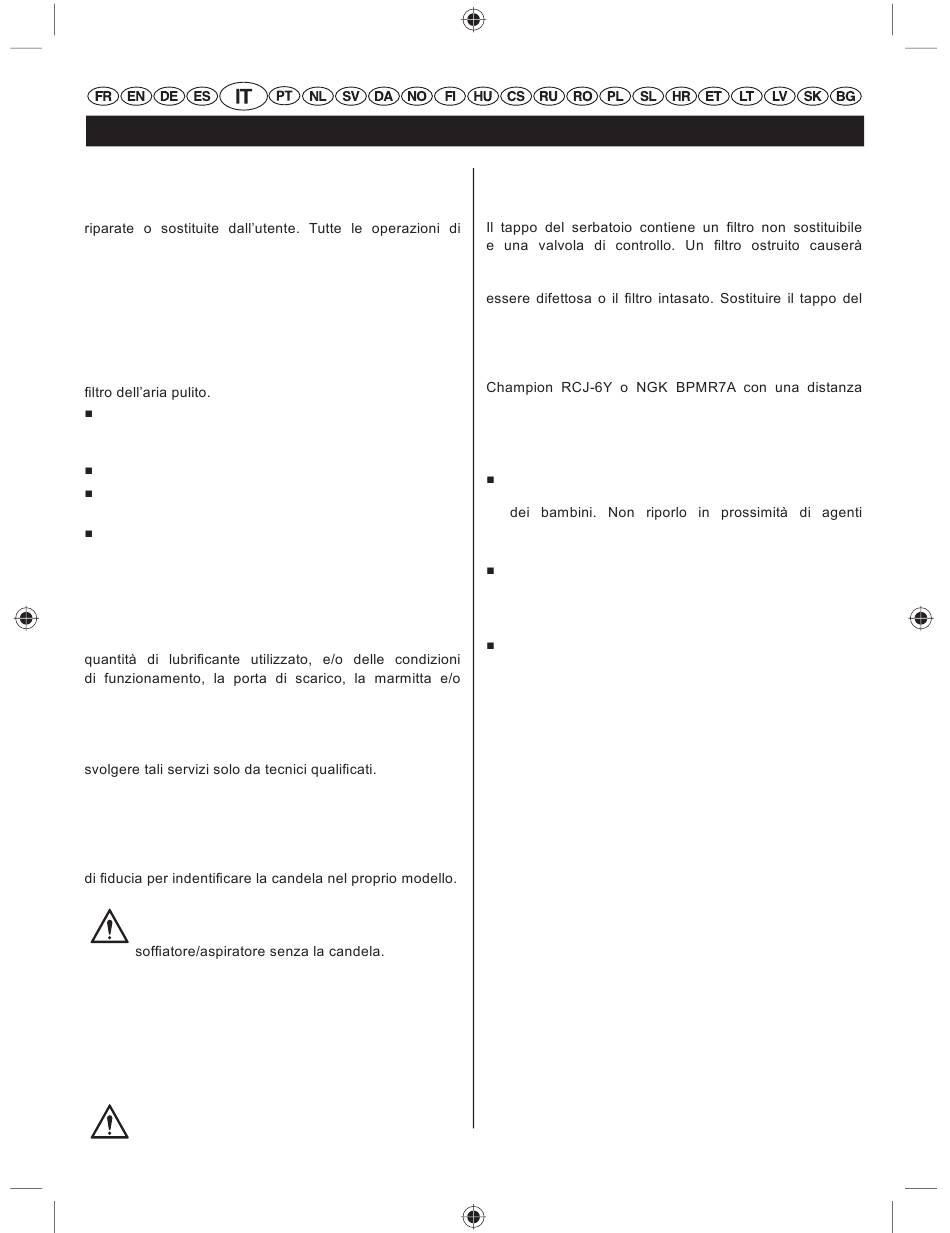 FR EN DE ES IT PT NL SV DA NO FI HU CS RU RO PL SL HR ET LT LV SK BG

riparate o sostituite dall'utente. Tutte le operazioni di

filtro dell'aria pulito.
■

■
■

■

quantità di lubrificante utilizzato, e/o delle condizioni di funzionamento, la porta di scarico, la marmitta e/o

svolgere tali servizi solo da tecnici qualificati.

di fiducia per indentificare la candela nel proprio modello.

soffiatore/aspiratore senza la candela.

Il tappo del serbatoio contiene un filtro non sostituibile e una valvola di controllo. Un filtro ostruito causerà

essere difettosa o il filtro intasato. Sostituire il tappo del

Champion RCJ-6Y o NGK BPMR7A con una distanza

■

dei bambini. Non riporlo in prossimità di agenti

■

■